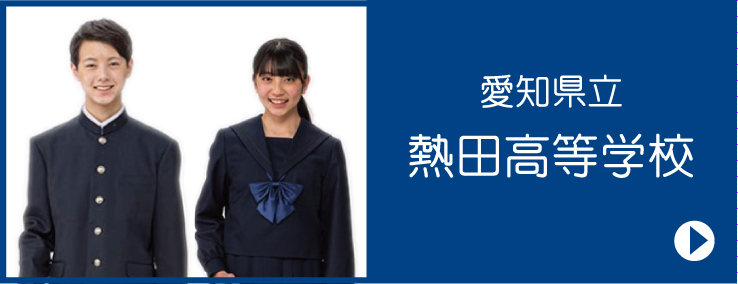 愛知県立
熱田高等学校